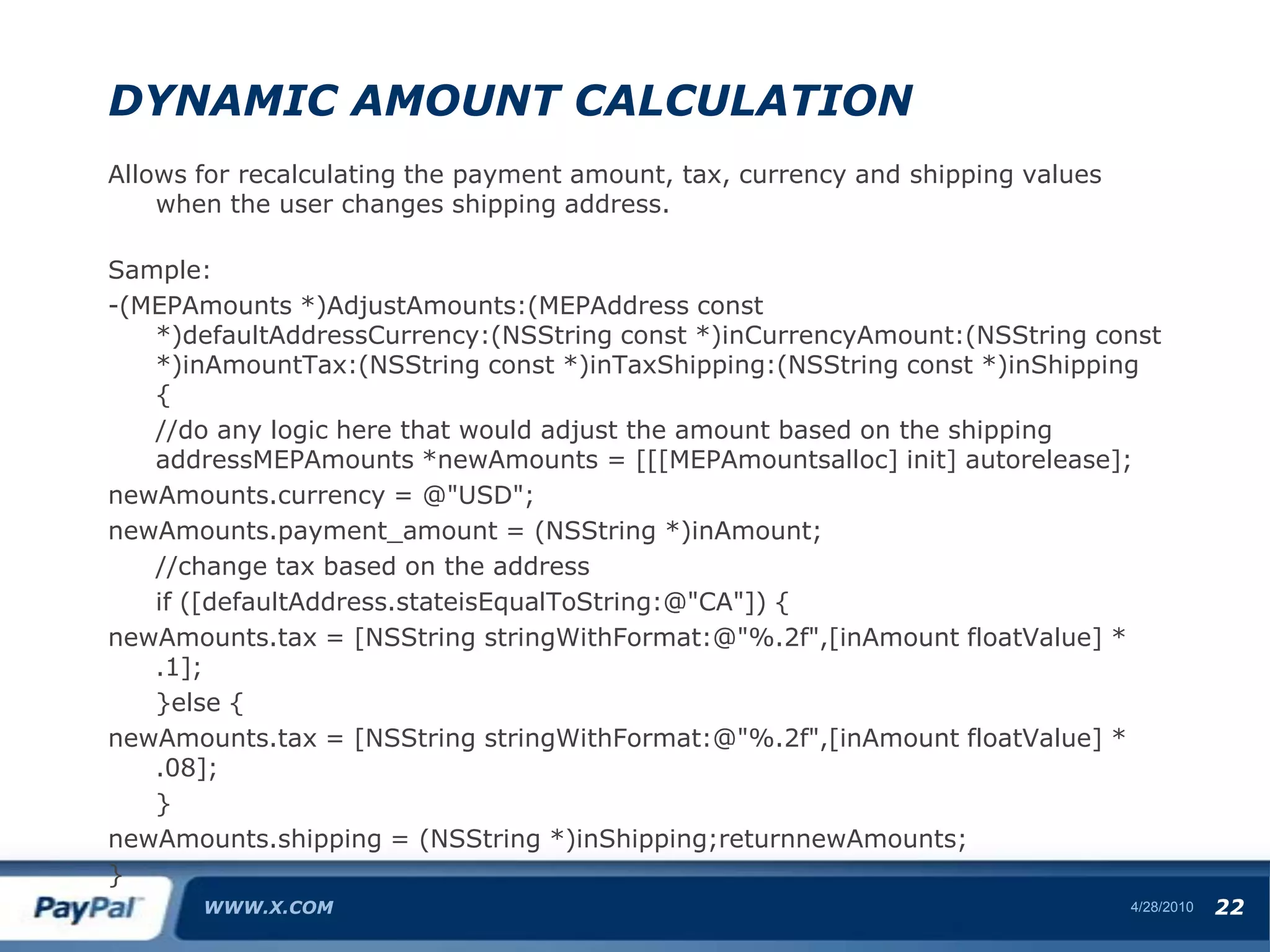 DYNAMIC AMOUNT CALCULATION

Allows for recalculating the payment amount, tax, currency and shipping values when the user changes shipping address.

Sample:

-(MEPAmounts *)AdjustAmounts:(MEPAddress const *)defaultAddressCurrency:(NSString const *)inCurrencyAmount:(NSString const *)inAmountTax:(NSString const *)inTaxShipping:(NSString const *)inShipping
{
//do any logic here that would adjust the amount based on the shipping addressMEPAmounts *newAmounts = [[[MEPAmountsalloc] init] autorelease];
newAmounts.currency = @"USD";
newAmounts.payment_amount = (NSString *)inAmount;
//change tax based on the address
if ([defaultAddress.stateisEqualToString:@"CA"]) {
newAmounts.tax = [NSString stringWithFormat:@"%.2f",[inAmount floatValue] * .1];
}else {
newAmounts.tax = [NSString stringWithFormat:@"%.2f",[inAmount floatValue] * .08];
}
newAmounts.shipping = (NSString *)inShipping;returnnewAmounts;
}

PayPal WWW.X.COM 4/28/2010 22